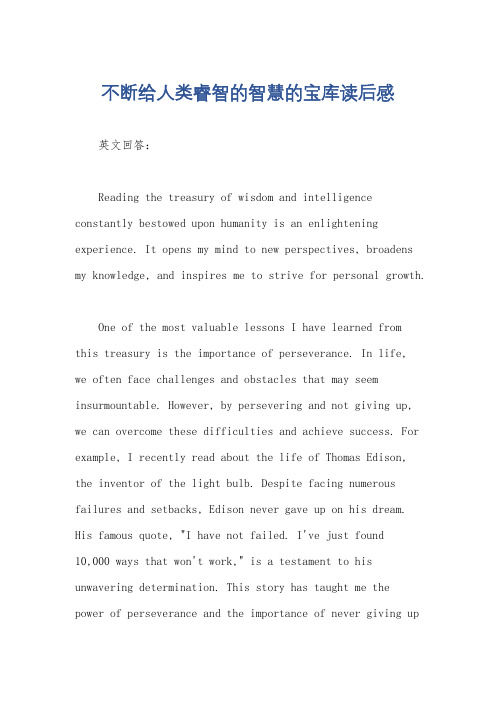 不断给人类睿智的智慧的宝库读后感

英文回答：

Reading the treasury of wisdom and intelligence constantly bestowed upon humanity is an enlightening experience. It opens my mind to new perspectives, broadens my knowledge, and inspires me to strive for personal growth.

One of the most valuable lessons I have learned from this treasury is the importance of perseverance. In life, we often face challenges and obstacles that may seem insurmountable. However, by persevering and not giving up, we can overcome these difficulties and achieve success. For example, I recently read about the life of Thomas Edison, the inventor of the light bulb. Despite facing numerous failures and setbacks, Edison never gave up on his dream. His famous quote, "I have not failed. I've just found 10,000 ways that won't work," is a testament to his unwavering determination. This story has taught me the power of perseverance and the importance of never giving up